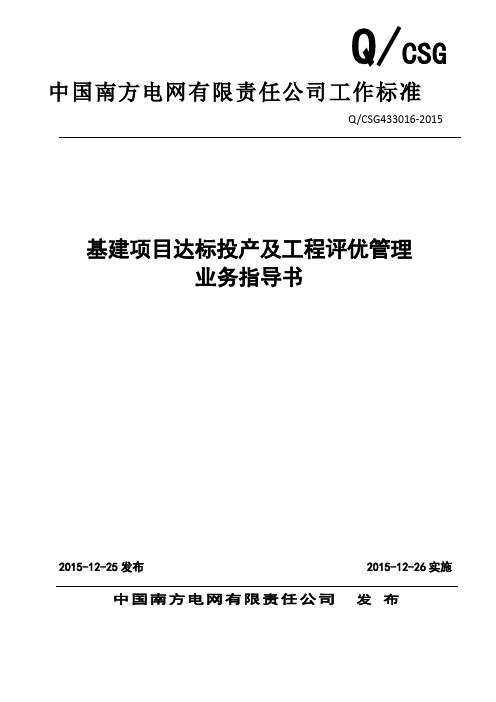 Q/CSG

中国南方电网有限责任公司工作标准

Q/CSG433016-2015

基建项目达标投产及工程评优管理
业务指导书

2015-12-25 发布

2015-12-26 实施

中国南方电网有限责任公司 发 布